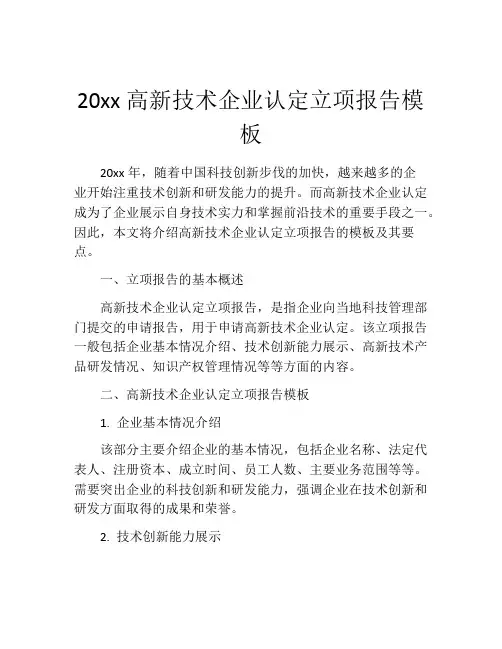 20xx 高新技术企业认定立项报告模板

20xx 年，随着中国科技创新步伐的加快，越来越多的企业开始注重技术创新和研发能力的提升。而高新技术企业认定成为了企业展示自身技术实力和掌握前沿技术的重要手段之一。因此，本文将介绍高新技术企业认定立项报告的模板及其要点。

一、立项报告的基本概述

高新技术企业认定立项报告，是指企业向当地科技管理部门提交的申请报告，用于申请高新技术企业认定。该立项报告一般包括企业基本情况介绍、技术创新能力展示、高新技术产品研发情况、知识产权管理情况等等方面的内容。

二、高新技术企业认定立项报告模板

1. 企业基本情况介绍

该部分主要介绍企业的基本情况，包括企业名称、法定代表人、注册资本、成立时间、员工人数、主要业务范围等等。需要突出企业的科技创新和研发能力，强调企业在技术创新和研发方面取得的成果和荣誉。

2. 技术创新能力展示